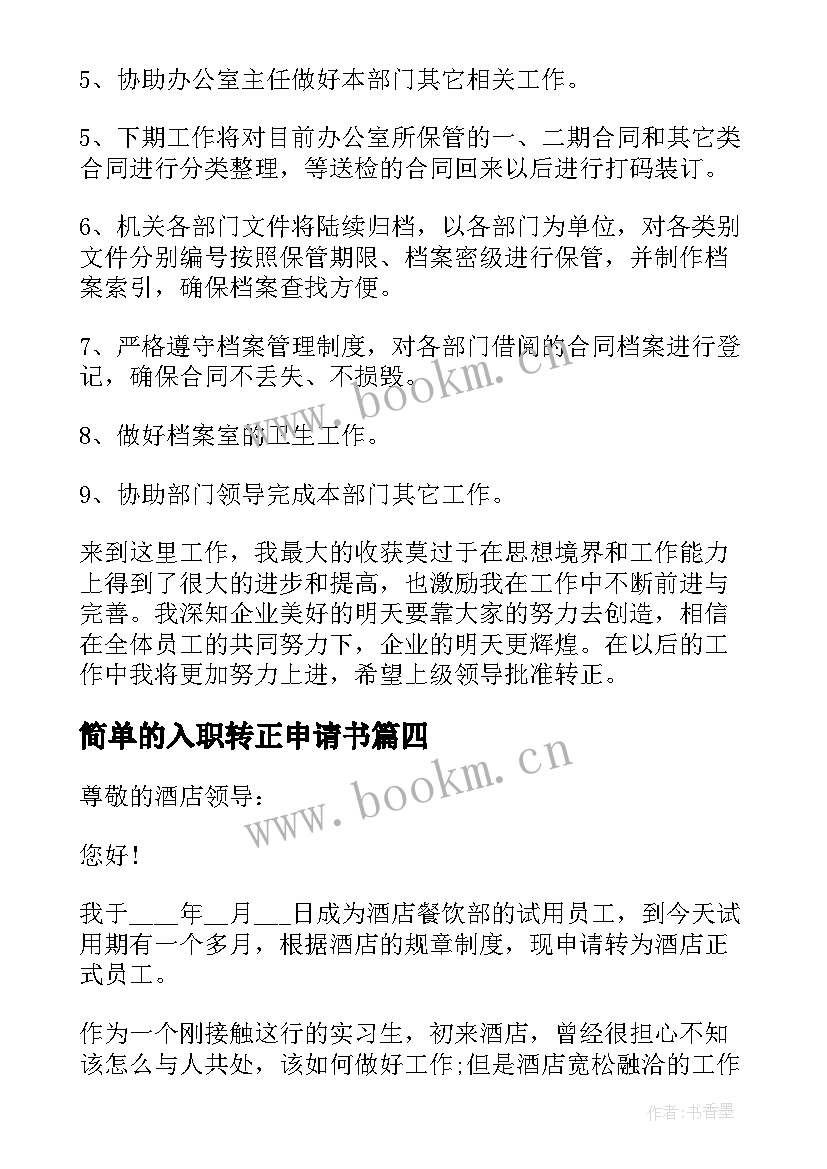 5、协助办公室主任做好本部门其它相关工作。

5、下期工作将对目前办公室所保管的一、二期合同和其它类合同进行分类整理，等送检的合同回来以后进行打码装订。

6、机关各部门文件将陆续归档，以各部门为单位，对各类别文件分别编号按照保管期限、档案密级进行保管，并制作档案索引，确保档案查找方便。

7、严格遵守档案管理制度，对各部门借阅的合同档案进行登记，确保合同不丢失、不损毁。

8、做好档案室的卫生工作。

9、协助部门领导完成本部门其它工作。

来到这里工作，我最大的收获莫过于在思想境界和工作能力上得到了很大的进步和提高，也激励我在工作中不断前进与完善。我深知企业美好的明天要靠大家的努力去创造，相信在全体员工的共同努力下，企业的明天更辉煌。在以后的工作中我将更加努力上进，希望上级领导批准转正。

简单的入职转正申请书篇四

尊敬的酒店领导：

您好!

我于____年__月___日成为酒店餐饮部的试用员工，到今天试用期有一个多月，根据酒店的规章制度，现申请转为酒店正式员工。

作为一个刚接触这行的实习生，初来酒店，曾经很担心不知该怎么与人共处，该如何做好工作;但是酒店宽松融洽的工作

www.bookm.cn
www.bookm.cn
作者:书香墨